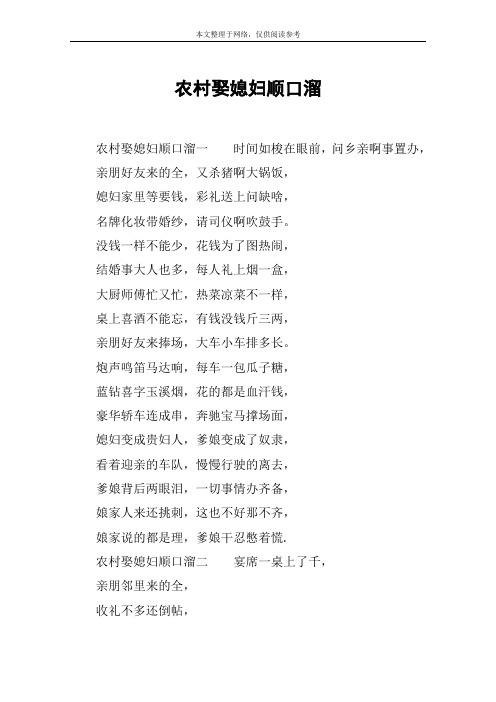 本文整理于网络，仅供阅读参考

农村娶媳妇顺口溜

农村娶媳妇顺口溜一　　时间如梭在眼前，问乡亲啊事置办，
亲朋好友来的全，又杀猪啊大锅饭，
媳妇家里等要钱，彩礼送上问缺啥，
名牌化妆带婚纱，请司仪啊吹鼓手。
没钱一样不能少，花钱为了图热闹，
结婚事大人也多，每人礼上烟一盒，
大厨师傅忙又忙，热菜凉菜不一样，
桌上喜酒不能忘，有钱没钱斤三两，
亲朋好友来捧场，大车小车排多长。
炮声鸣笛马达响，每车一包瓜子糖，
蓝钻喜字玉溪烟，花的都是血汗钱，
豪华轿车连成串，奔驰宝马撑场面，
媳妇变成贵妇人，爹娘变成了奴隶，
看着迎亲的车队，慢慢行驶的离去，
爹娘背后两眼泪，一切事情办齐备，
娘家人来还挑刺，这也不好那不齐，
娘家说的都是理，爹娘干忍憋着慌.
农村娶媳妇顺口溜二　　宴席一桌上了千，
亲朋邻里来的全，
收礼不多还倒帖，